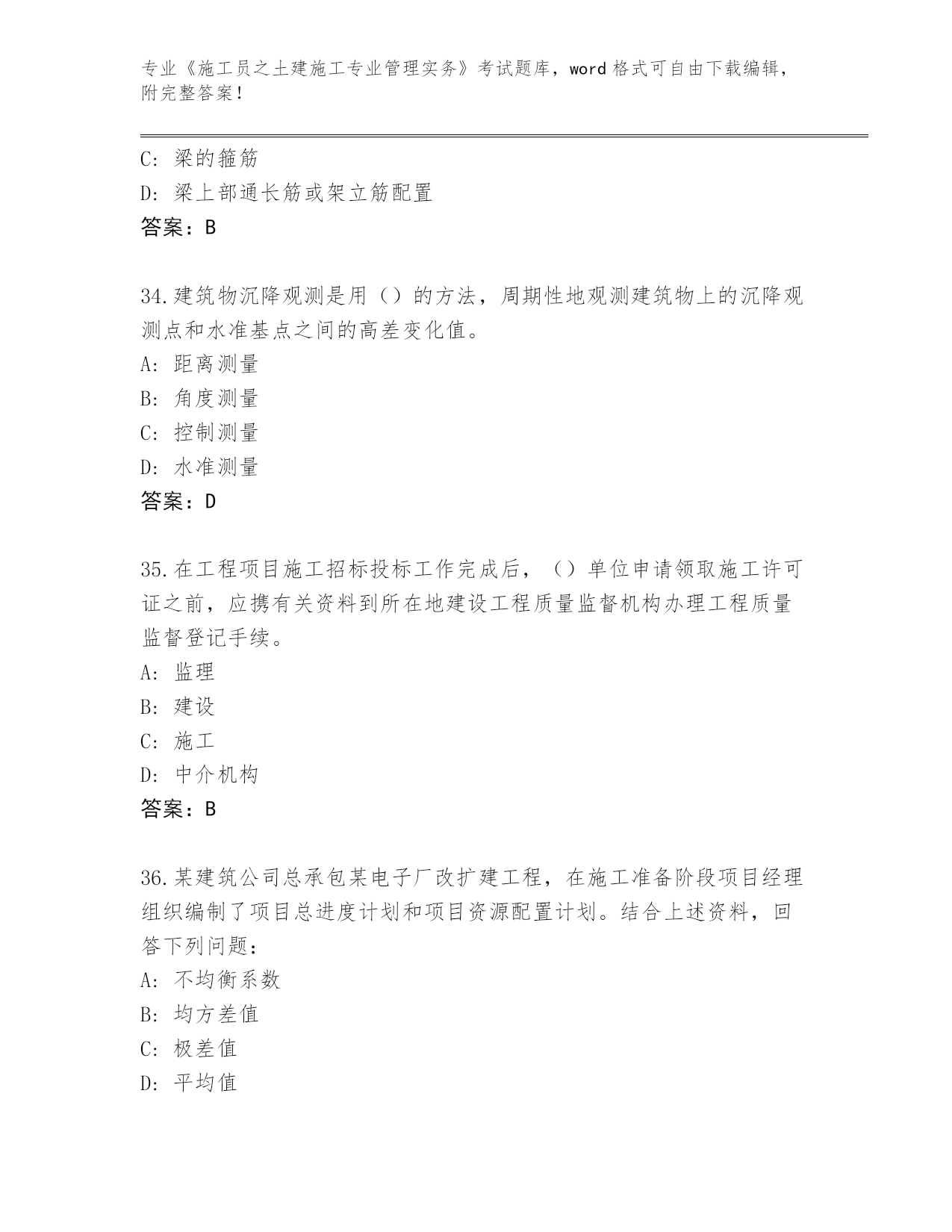 专业《施工员之土建施工专业管理实务》考试题库，word 格式可自由下载编辑，附完整答案！

C: 梁的箍筋
D: 梁上部通长筋或架立筋配置
答案：B

34.建筑物沉降观测是用（）的方法，周期性地观测建筑物上的沉降观测点和水准基点之间的高差变化值。
A: 距离测量
B: 角度测量
C: 控制测量
D: 水准测量
答案：D

35.在工程项目施工招标投标工作完成后，（）单位申请领取施工许可证之前，应携有关资料到所在地建设工程质量监督机构办理工程质量监督登记手续。
A: 监理
B: 建设
C: 施工
D: 中介机构
答案：B

36.某建筑公司总承包某电子厂改扩建工程，在施工准备阶段项目经理组织编制了项目总进度计划和项目资源配置计划。结合上述资料，回答下列问题：
A: 不均衡系数
B: 均方差值
C: 极差值
D: 平均值